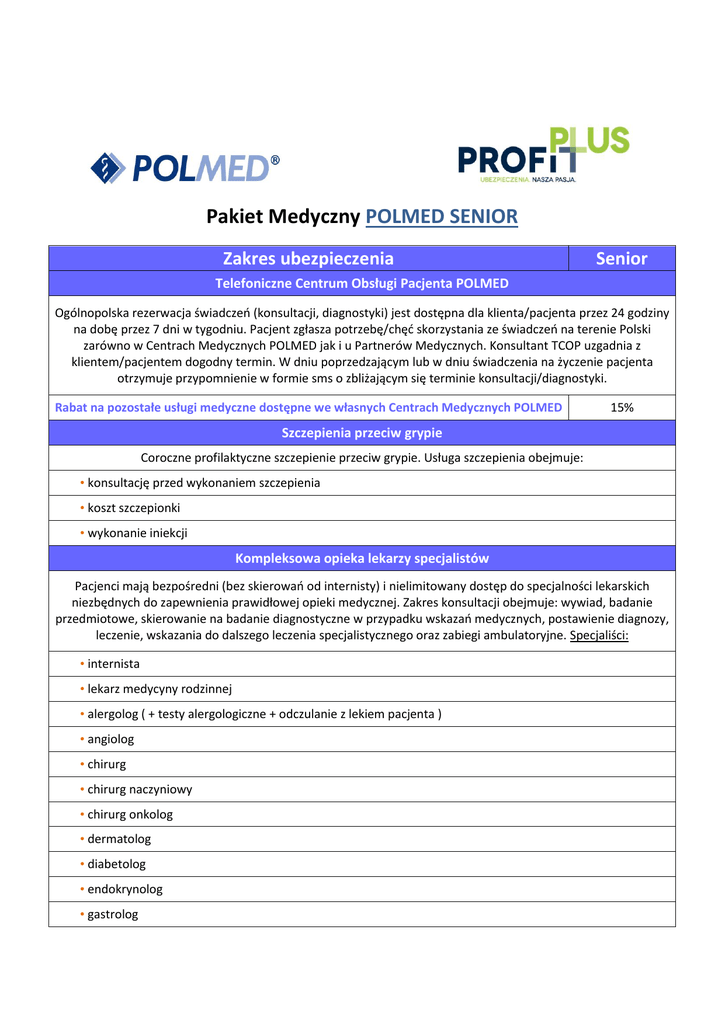 POLMED®

PROFIT PLUS
UBEZPIECZENIA. NASZA PASJA.

Pakiet Medyczny POLMED SENIOR

| Zakres ubezpieczenia | Senior |
|---|---|
| Telefoniczne Centrum Obsługi Pacjenta POLMED | |
| Ogólnopolska rezerwacja świadczeń (konsultacji, diagnostyki) jest dostępna dla klienta/pacjenta przez 24 godziny na dobę przez 7 dni w tygodniu. Pacjent zgłasza potrzebę/chęć skorzystania ze świadczeń na terenie Polski zarówno w Centrach Medycznych POLMED jak i u Partnerów Medycznych. Konsultant TCOP uzgadnia z klientem/pacjentem dogodny termin. W dniu poprzedzającym lub w dniu świadczenia na życzenie pacjenta otrzymuje przypomnienie w formie sms o zbliżającym się terminie konsultacji/diagnostyki. | |
| Rabat na pozostałe usługi medyczne dostępne we własnych Centrach Medycznych POLMED | 15% |
| Szczepienia przeciw grypie | |
| Coroczne profilaktyczne szczepienie przeciw grypie. Usługa szczepienia obejmuje: | |
| • konsultację przed wykonaniem szczepienia | |
| • koszt szczepionki | |
| • wykonanie iniekcji | |
| Kompleksowa opieka lekarzy specjalistów | |
| Pacjenci mają bezpośredni (bez skierowań od internisty) i nielimitowany dostęp do specjalności lekarskich niezbędnych do zapewnienia prawidłowej opieki medycznej. Zakres konsultacji obejmuje: wywiad, badanie przedmiotowe, skierowanie na badanie diagnostyczne w przypadku wskazań medycznych, postawienie diagnozy, leczenie, wskazania do dalszego leczenia specjalistycznego oraz zabiegi ambulatoryjne. Specjaliści: | |
| • internista | |
| • lekarz medycyny rodzinnej | |
| • alergolog ( + testy alergologiczne + odczulanie z lekiem pacjenta ) | |
| • angiolog | |
| • chirurg | |
| • chirurg naczyniowy | |
| • chirurg onkolog | |
| • dermatolog | |
| • diabetolog | |
| • endokrynolog | |
| • gastrolog | |